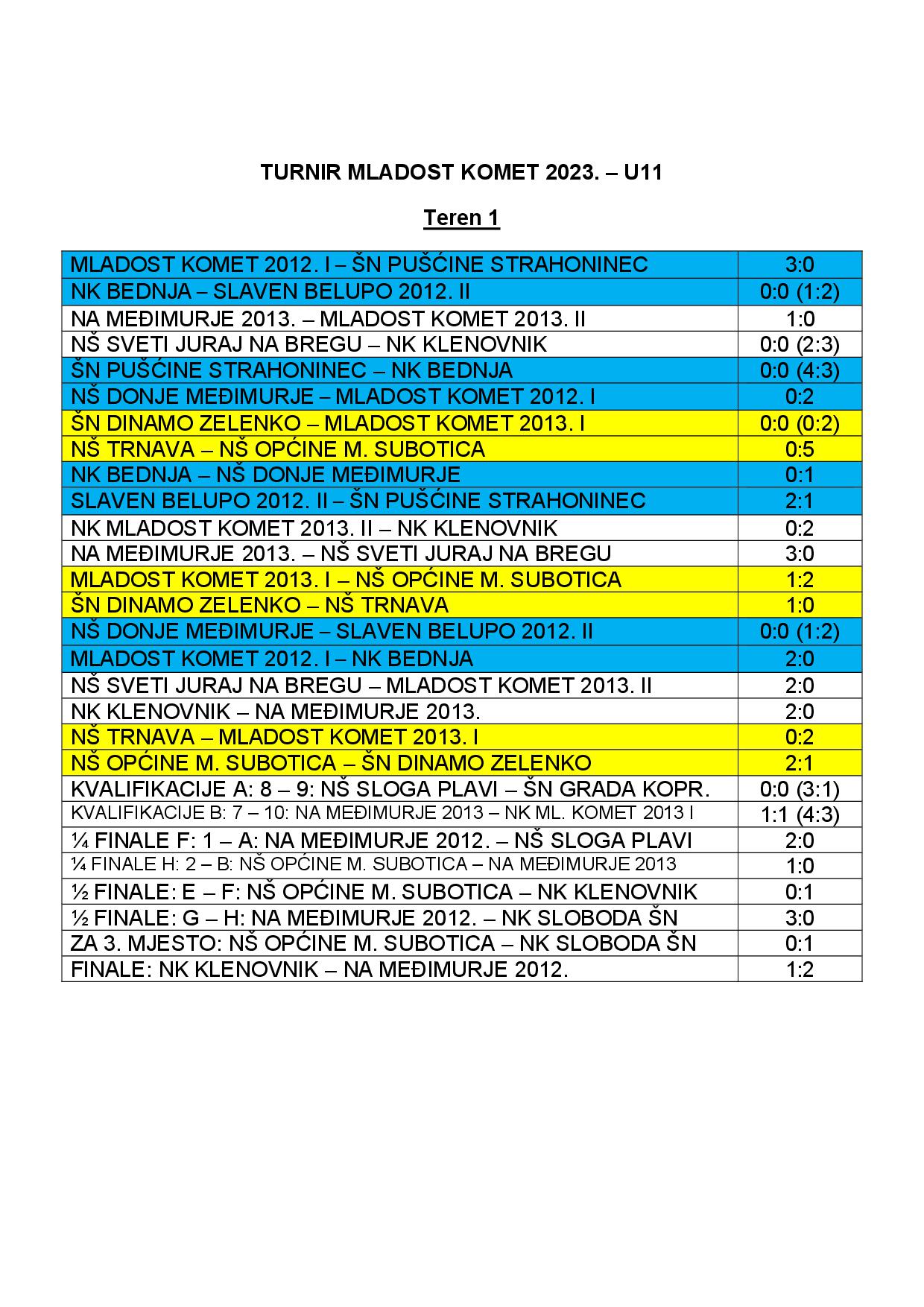 TURNIR MLADOST KOMET 2023. – U11

Teren 1

| | |
|---|---|
| MLADOST KOMET 2012. I – ŠN PUŠĆINE STRAHONINEC | 3:0 |
| NK BEDNJA – SLAVEN BELUPO 2012. II | 0:0 (1:2) |
| NA MEĐIMURJE 2013. – MLADOST KOMET 2013. II | 1:0 |
| NŠ SVETI JURAJ NA BREGU – NK KLENOVNIK | 0:0 (2:3) |
| ŠN PUŠĆINE STRAHONINEC – NK BEDNJA | 0:0 (4:3) |
| NŠ DONJE MEĐIMURJE – MLADOST KOMET 2012. I | 0:2 |
| ŠN DINAMO ZELENKO – MLADOST KOMET 2013. I | 0:0 (0:2) |
| NŠ TRNAVA – NŠ OPĆINE M. SUBOTICA | 0:5 |
| NK BEDNJA – NŠ DONJE MEĐIMURJE | 0:1 |
| SLAVEN BELUPO 2012. II – ŠN PUŠĆINE STRAHONINEC | 2:1 |
| NK MLADOST KOMET 2013. II – NK KLENOVNIK | 0:2 |
| NA MEĐIMURJE 2013. – NŠ SVETI JURAJ NA BREGU | 3:0 |
| MLADOST KOMET 2013. I – NŠ OPĆINE M. SUBOTICA | 1:2 |
| ŠN DINAMO ZELENKO – NŠ TRNAVA | 1:0 |
| NŠ DONJE MEĐIMURJE – SLAVEN BELUPO 2012. II | 0:0 (1:2) |
| MLADOST KOMET 2012. I – NK BEDNJA | 2:0 |
| NŠ SVETI JURAJ NA BREGU – MLADOST KOMET 2013. II | 2:0 |
| NK KLENOVNIK – NA MEĐIMURJE 2013. | 2:0 |
| NŠ TRNAVA – MLADOST KOMET 2013. I | 0:2 |
| NŠ OPĆINE M. SUBOTICA – ŠN DINAMO ZELENKO | 2:1 |
| KVALIFIKACIJE A: 8 – 9: NŠ SLOGA PLAVI – ŠN GRADA KOPR. | 0:0 (3:1) |
| KVALIFIKACIJE B: 7 – 10: NA MEĐIMURJE 2013 – NK ML. KOMET 2013 I | 1:1 (4:3) |
| ¼ FINALE F: 1 – A: NA MEĐIMURJE 2012. – NŠ SLOGA PLAVI | 2:0 |
| ¼ FINALE H: 2 – B: NŠ OPĆINE M. SUBOTICA – NA MEĐIMURJE 2013 | 1:0 |
| ½ FINALE: E – F: NŠ OPĆINE M. SUBOTICA – NK KLENOVNIK | 0:1 |
| ½ FINALE: G – H: NA MEĐIMURJE 2012. – NK SLOBODA ŠN | 3:0 |
| ZA 3. MJESTO: NŠ OPĆINE M. SUBOTICA – NK SLOBODA ŠN | 0:1 |
| FINALE: NK KLENOVNIK – NA MEĐIMURJE 2012. | 1:2 |